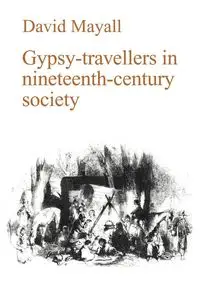 David Mayall

Gypsy-travellers in nineteenth-century society